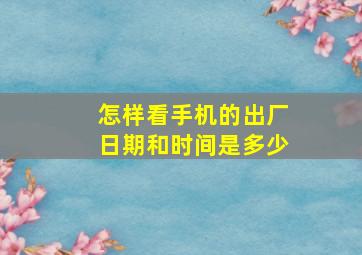 怎样看手机的出厂日期和时间是多少